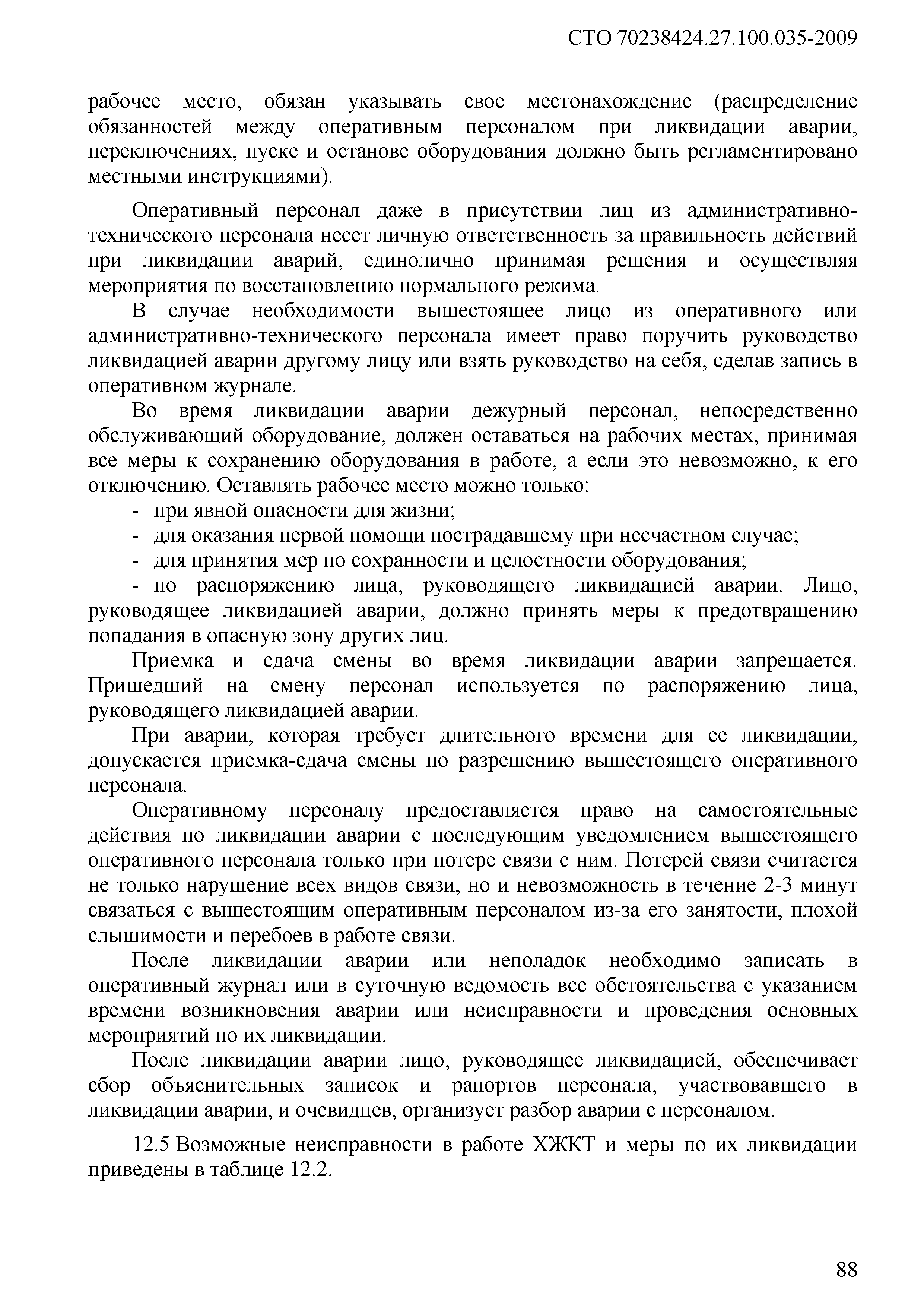 СТО 70238424.27.100.035-2009

рабочее место, обязан указывать свое местонахождение (распределение обязанностей между оперативным персоналом при ликвидации аварии, переключениях, пуске и останове оборудования должно быть регламентировано местными инструкциями).

Оперативный персонал даже в присутствии лиц из административно-технического персонала несет личную ответственность за правильность действий при ликвидации аварий, единолично принимая решения и осуществляя мероприятия по восстановлению нормального режима.

В случае необходимости вышестоящее лицо из оперативного или административно-технического персонала имеет право поручить руководство ликвидацией аварии другому лицу или взять руководство на себя, сделав запись в оперативном журнале.

Во время ликвидации аварии дежурный персонал, непосредственно обслуживающий оборудование, должен оставаться на рабочих местах, принимая все меры к сохранению оборудования в работе, а если это невозможно, к его отключению. Оставлять рабочее место можно только:

- при явной опасности для жизни;
- для оказания первой помощи пострадавшему при несчастном случае;
- для принятия мер по сохранности и целостности оборудования;
- по распоряжению лица, руководящего ликвидацией аварии. Лицо, руководящее ликвидацией аварии, должно принять меры к предотвращению попадания в опасную зону других лиц.

Приемка и сдача смены во время ликвидации аварии запрещается. Пришедший на смену персонал используется по распоряжению лица, руководящего ликвидацией аварии.

При аварии, которая требует длительного времени для ее ликвидации, допускается приемка-сдача смены по разрешению вышестоящего оперативного персонала.

Оперативному персоналу предоставляется право на самостоятельные действия по ликвидации аварии с последующим уведомлением вышестоящего оперативного персонала только при потере связи с ним. Потерей связи считается не только нарушение всех видов связи, но и невозможность в течение 2-3 минут связаться с вышестоящим оперативным персоналом из-за его занятости, плохой слышимости и перебоев в работе связи.

После ликвидации аварии или неполадок необходимо записать в оперативный журнал или в суточную ведомость все обстоятельства с указанием времени возникновения аварии или неисправности и проведения основных мероприятий по их ликвидации.

После ликвидации аварии лицо, руководящее ликвидацией, обеспечивает сбор объяснительных записок и рапортов персонала, участвовавшего в ликвидации аварии, и очевидцев, организует разбор аварии с персоналом.

12.5 Возможные неисправности в работе ХЖКТ и меры по их ликвидации приведены в таблице 12.2.

88